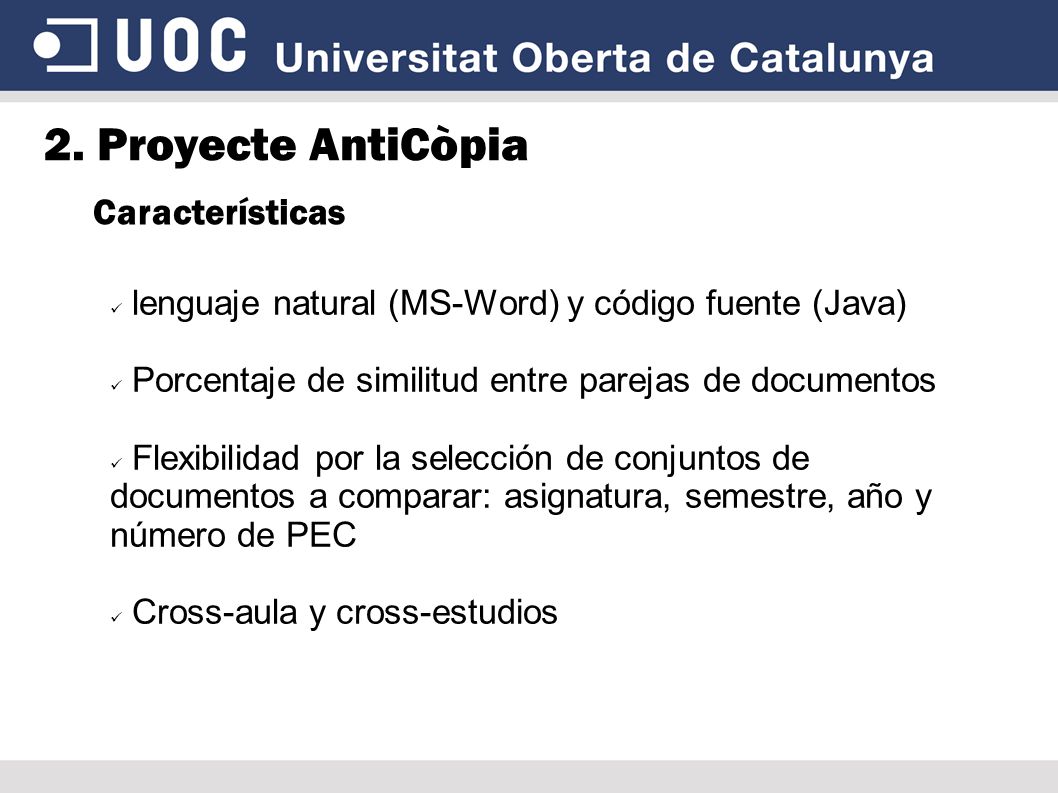 UOC Universitat Oberta de Catalunya

2. Proyecte AntiCòpia

Características

✓ lenguaje natural (MS-Word) y código fuente (Java)

✓ Porcentaje de similitud entre parejas de documentos

✓ Flexibilidad por la selección de conjuntos de documentos a comparar: asignatura, semestre, año y número de PEC

✓ Cross-aula y cross-estudios